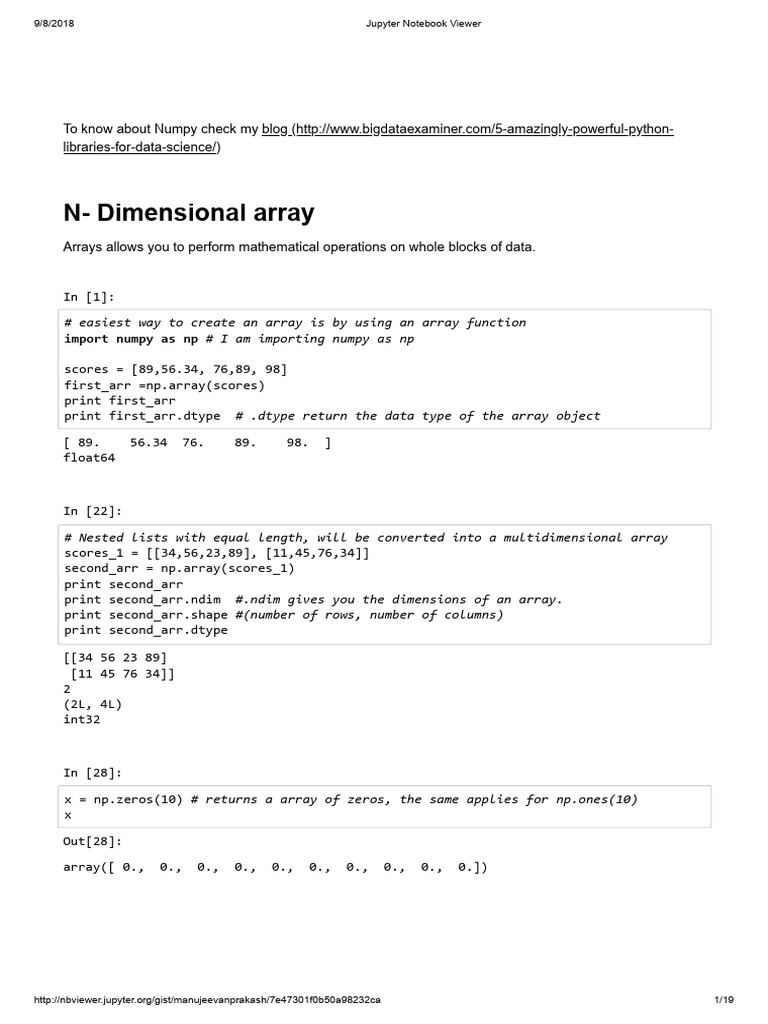 9/8/2018 Jupyter Notebook Viewer

To know about Numpy check my blog (http://www.bigdataexaminer.com/5-amazingly-powerful-python-libraries-for-data-science/)

N- Dimensional array

Arrays allows you to perform mathematical operations on whole blocks of data.

In [1]:

# easiest way to create an array is by using an array function
import numpy as np # I am importing numpy as np

scores = [89,56.34, 76,89, 98]
first_arr =np.array(scores)
print first_arr
print first_arr.dtype  # .dtype return the data type of the array object

[ 89.    56.34  76.    89.    98.  ]
float64

In [22]:

# Nested lists with equal length, will be converted into a multidimensional array
scores_1 = [[34,56,23,89], [11,45,76,34]]
second_arr = np.array(scores_1)
print second_arr
print second_arr.ndim  #.ndim gives you the dimensions of an array.
print second_arr.shape #(number of rows, number of columns)
print second_arr.dtype

[[34 56 23 89]
 [11 45 76 34]]
2
(2L, 4L)
int32

In [28]:

x = np.zeros(10) # returns a array of zeros, the same applies for np.ones(10)
x

Out[28]:

array([ 0.,  0.,  0.,  0.,  0.,  0.,  0.,  0.,  0.,  0.])

http://nbviewer.jupyter.org/gist/manujeevanprakash/7e47301f0b50a98232ca 1/19